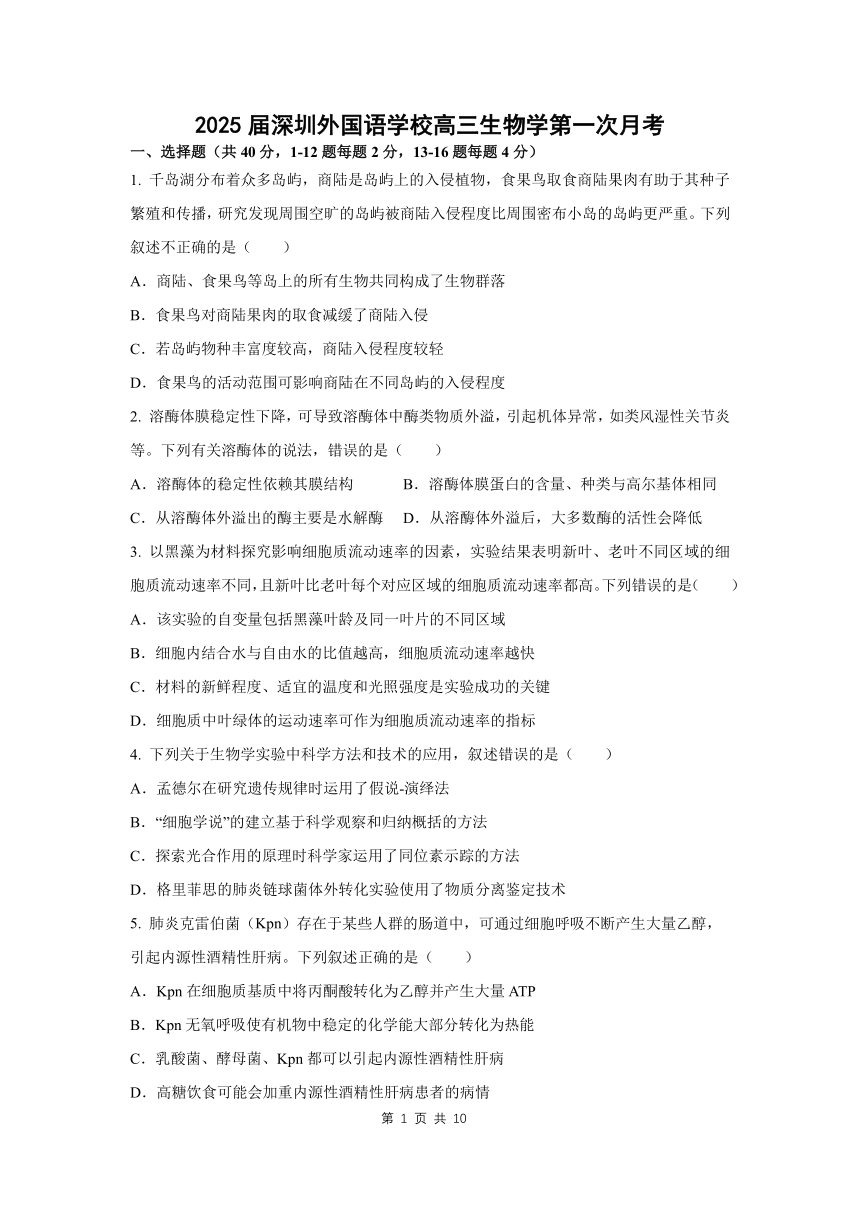 2025 届深圳外国语学校高三生物学第一次月考

一、选择题（共 40 分，1-12 题每题 2 分，13-16 题每题 4 分）

1. 千岛湖分布着众多岛屿，商陆是岛屿上的入侵植物，食果鸟取食商陆果肉有助于其种子繁殖和传播，研究发现周围空旷的岛屿被商陆入侵程度比周围密布小岛的岛屿更严重。下列叙述不正确的是（　　）

A．商陆、食果鸟等岛上的所有生物共同构成了生物群落

B．食果鸟对商陆果肉的取食减缓了商陆入侵

C．若岛屿物种丰富度较高，商陆入侵程度较轻

D．食果鸟的活动范围可影响商陆在不同岛屿的入侵程度

2. 溶酶体膜稳定性下降，可导致溶酶体中酶类物质外溢，引起机体异常，如类风湿性关节炎等。下列有关溶酶体的说法，错误的是（　　）

A．溶酶体的稳定性依赖其膜结构　　B．溶酶体膜蛋白的含量、种类与高尔基体相同

C．从溶酶体外溢出的酶主要是水解酶　　D．从溶酶体外溢后，大多数酶的活性会降低

3. 以黑藻为材料探究影响细胞质流动速率的因素，实验结果表明新叶、老叶不同区域的细胞质流动速率不同，且新叶比老叶每个对应区域的细胞质流动速率都高。下列错误的是(　　)

A．该实验的自变量包括黑藻叶龄及同一叶片的不同区域

B．细胞内结合水与自由水的比值越高，细胞质流动速率越快

C．材料的新鲜程度、适宜的温度和光照强度是实验成功的关键

D．细胞质中叶绿体的运动速率可作为细胞质流动速率的指标

4. 下列关于生物学实验中科学方法和技术的应用，叙述错误的是（　　）

A．孟德尔在研究遗传规律时运用了假说-演绎法

B．“细胞学说”的建立基于科学观察和归纳概括的方法

C．探索光合作用的原理时科学家运用了同位素示踪的方法

D．格里菲思的肺炎链球菌体外转化实验使用了物质分离鉴定技术

5. 肺炎克雷伯菌（Kpn）存在于某些人群的肠道中，可通过细胞呼吸不断产生大量乙醇，引起内源性酒精性肝病。下列叙述正确的是（　　）

A．Kpn 在细胞质基质中将丙酮酸转化为乙醇并产生大量 ATP

B．Kpn 无氧呼吸使有机物中稳定的化学能大部分转化为热能

C．乳酸菌、酵母菌、Kpn 都可以引起内源性酒精性肝病

D．高糖饮食可能会加重内源性酒精性肝病患者的病情

第 1 页 共 10